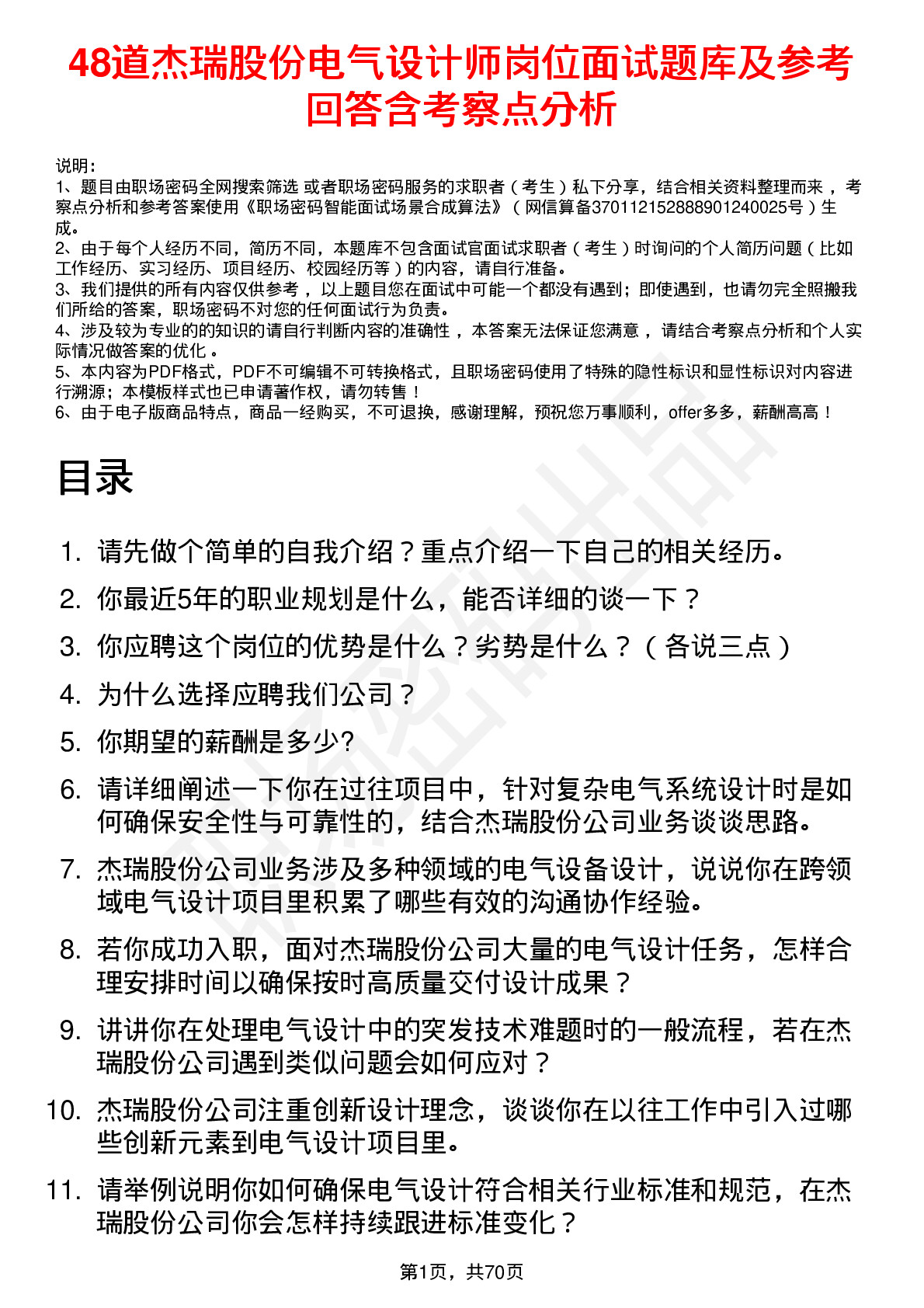 48道杰瑞股份电气设计师岗位面试题库及参考回答含考察点分析

说明：
1、题目由职场密码全网搜索筛选 或者职场密码服务的求职者（考生）私下分享，结合相关资料整理而来，考察点分析和参考答案使用《职场密码智能面试场景合成算法》（网信算备370112152888901240025号）生成。
2、由于每个人经历不同，简历不同，本题库不包含面试官面试求职者（考生）时询问的个人简历问题（比如工作经历、实习经历、项目经历、校园经历等）的内容，请自行准备。
3、我们提供的所有内容仅供参考，以上题目您在面试中可能一个都没有遇到；即使遇到，也请勿完全照搬我们所给的答案，职场密码不对您的任何面试行为负责。
4、涉及较为专业的的知识的请自行判断内容的准确性，本答案无法保证您满意，请结合考察点分析和个人实际情况做答案的优化。
5、本内容为PDF格式，PDF不可编辑不可转换格式，且职场密码使用了特殊的隐性标识和显性标识对内容进行溯源；本模板样式也已申请著作权，请勿转售！
6、由于电子版商品特点，商品一经购买，不可退换，感谢理解，预祝您万事顺利，offer多多，薪酬高高！

目录

1. 请先做个简单的自我介绍？重点介绍一下自己的相关经历。
2. 你最近5年的职业规划是什么，能否详细的谈一下？
3. 你应聘这个岗位的优势是什么？劣势是什么？（各说三点）
4. 为什么选择应聘我们公司？
5. 你期望的薪酬是多少?
6. 请详细阐述一下你在过往项目中，针对复杂电气系统设计时是如何确保安全性与可靠性的，结合杰瑞股份公司业务谈谈思路。
7. 杰瑞股份公司业务涉及多种领域的电气设备设计，说说你在跨领域电气设计项目里积累了哪些有效的沟通协作经验。
8. 若你成功入职，面对杰瑞股份公司大量的电气设计任务，怎样合理安排时间以确保按时高质量交付设计成果？
9. 讲讲你在处理电气设计中的突发技术难题时的一般流程，若在杰瑞股份公司遇到类似问题会如何应对？
10. 杰瑞股份公司注重创新设计理念，谈谈你在以往工作中引入过哪些创新元素到电气设计项目里。
11. 请举例说明你如何确保电气设计符合相关行业标准和规范，在杰瑞股份公司你会怎样持续跟进标准变化？

第1页，共70页